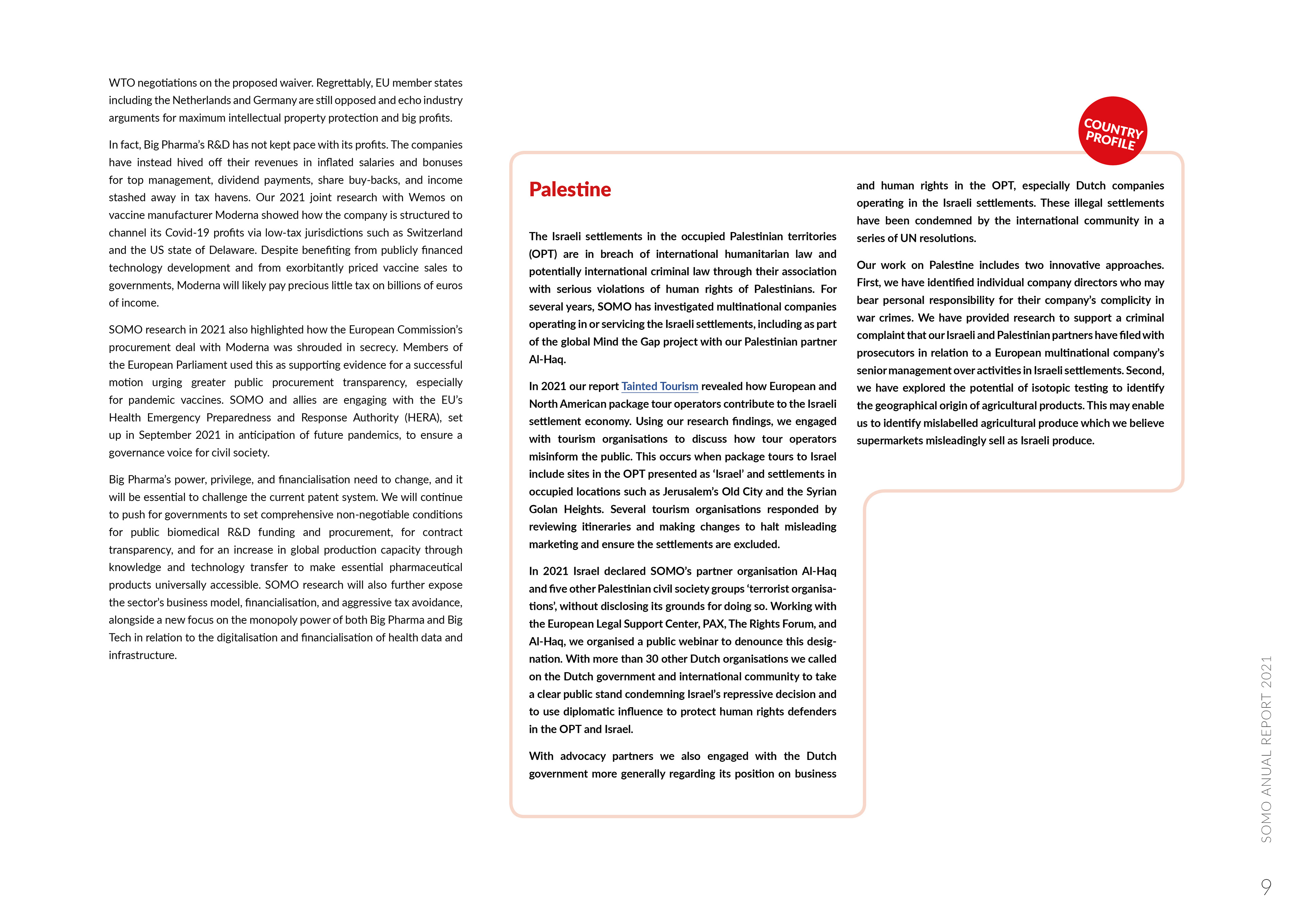 WTO negotiations on the proposed waiver. Regrettably, EU member states including the Netherlands and Germany are still opposed and echo industry arguments for maximum intellectual property protection and big profits.

In fact, Big Pharma's R&D has not kept pace with its profits. The companies have instead hived off their revenues in inflated salaries and bonuses for top management, dividend payments, share buy-backs, and income stashed away in tax havens. Our 2021 joint research with Wemos on vaccine manufacturer Moderna showed how the company is structured to channel its Covid-19 profits via low-tax jurisdictions such as Switzerland and the US state of Delaware. Despite benefiting from publicly financed technology development and from exorbitantly priced vaccine sales to governments, Moderna will likely pay precious little tax on billions of euros of income.

SOMO research in 2021 also highlighted how the European Commission's procurement deal with Moderna was shrouded in secrecy. Members of the European Parliament used this as supporting evidence for a successful motion urging greater public procurement transparency, especially for pandemic vaccines. SOMO and allies are engaging with the EU's Health Emergency Preparedness and Response Authority (HERA), set up in September 2021 in anticipation of future pandemics, to ensure a governance voice for civil society.

Big Pharma's power, privilege, and financialisation need to change, and it will be essential to challenge the current patent system. We will continue to push for governments to set comprehensive non-negotiable conditions for public biomedical R&D funding and procurement, for contract transparency, and for an increase in global production capacity through knowledge and technology transfer to make essential pharmaceutical products universally accessible. SOMO research will also further expose the sector's business model, financialisation, and aggressive tax avoidance, alongside a new focus on the monopoly power of both Big Pharma and Big Tech in relation to the digitalisation and financialisation of health data and infrastructure.

COUNTRY PROFILE

Palestine

The Israeli settlements in the occupied Palestinian territories (OPT) are in breach of international humanitarian law and potentially international criminal law through their association with serious violations of human rights of Palestinians. For several years, SOMO has investigated multinational companies operating in or servicing the Israeli settlements, including as part of the global Mind the Gap project with our Palestinian partner Al-Haq.

In 2021 our report Tainted Tourism revealed how European and North American package tour operators contribute to the Israeli settlement economy. Using our research findings, we engaged with tourism organisations to discuss how tour operators misinform the public. This occurs when package tours to Israel include sites in the OPT presented as 'Israel' and settlements in occupied locations such as Jerusalem's Old City and the Syrian Golan Heights. Several tourism organisations responded by reviewing itineraries and making changes to halt misleading marketing and ensure the settlements are excluded.

In 2021 Israel declared SOMO's partner organisation Al-Haq and five other Palestinian civil society groups 'terrorist organisations', without disclosing its grounds for doing so. Working with the European Legal Support Center, PAX, The Rights Forum, and Al-Haq, we organised a public webinar to denounce this designation. With more than 30 other Dutch organisations we called on the Dutch government and international community to take a clear public stand condemning Israel's repressive decision and to use diplomatic influence to protect human rights defenders in the OPT and Israel.

With advocacy partners we also engaged with the Dutch government more generally regarding its position on business and human rights in the OPT, especially Dutch companies operating in the Israeli settlements. These illegal settlements have been condemned by the international community in a series of UN resolutions.

Our work on Palestine includes two innovative approaches. First, we have identified individual company directors who may bear personal responsibility for their company's complicity in war crimes. We have provided research to support a criminal complaint that our Israeli and Palestinian partners have filed with prosecutors in relation to a European multinational company's senior management over activities in Israeli settlements. Second, we have explored the potential of isotopic testing to identify the geographical origin of agricultural products. This may enable us to identify mislabelled agricultural produce which we believe supermarkets misleadingly sell as Israeli produce.

SOMO ANUAL REPORT 2021

9